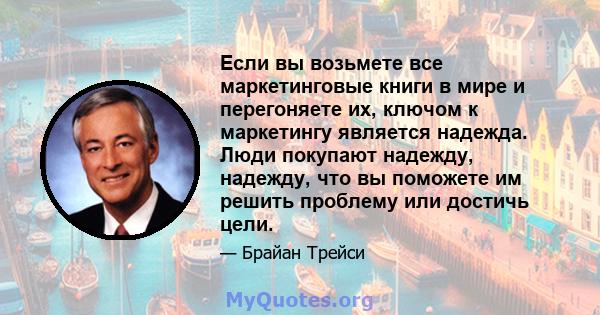 Если вы возьмете все маркетинговые книги в мире и перегоняете их, ключом к маркетингу является надежда. Люди покупают надежду, надежду, что вы поможете им решить проблему или достичь цели.

— Брайан Трейси

MyQuotes.org